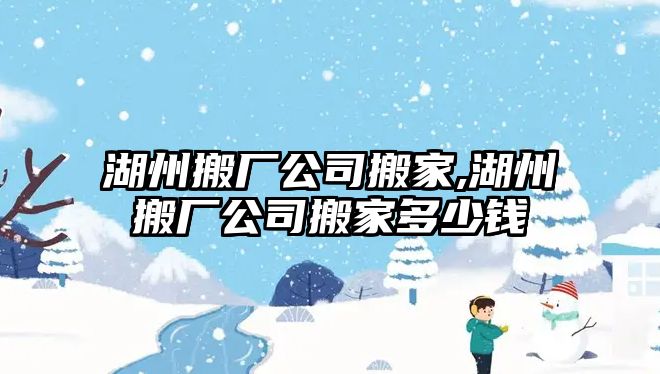 湖州搬厂公司搬家,湖州搬厂公司搬家多少钱